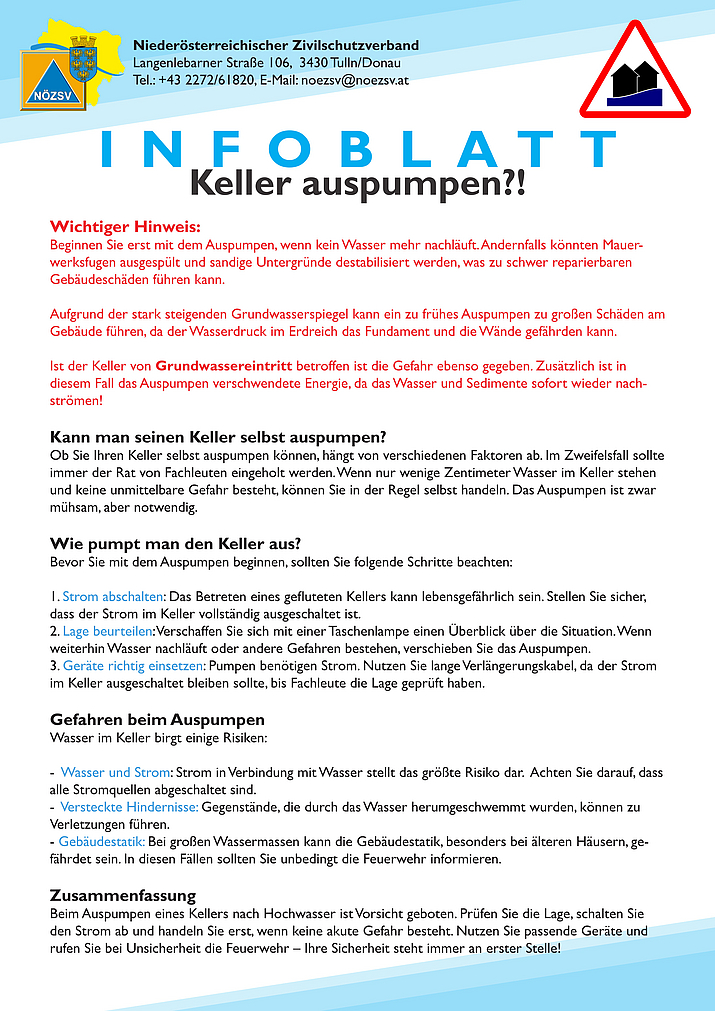 NÖZSV

Niederösterreichischer Zivilschutzverband
Langenlebarner Straße 106, 3430 Tulln/Donau
Tel.: +43 2272/61820, E-Mail: noezsv@noezsv.at

INFOBLATT
Keller auspumpen?!

Wichtiger Hinweis:
Beginnen Sie erst mit dem Auspumpen, wenn kein Wasser mehr nachläuft. Andernfalls könnten Mauerwerksfugen ausgespült und sandige Untergründe destabilisiert werden, was zu schwer reparierbaren Gebäudeschäden führen kann.

Aufgrund der stark steigenden Grundwasserspiegel kann ein zu frühes Auspumpen zu großen Schäden am Gebäude führen, da der Wasserdruck im Erdreich das Fundament und die Wände gefährden kann.

Ist der Keller von Grundwassereintritt betroffen ist die Gefahr ebenso gegeben. Zusätzlich ist in diesem Fall das Auspumpen verschwendete Energie, da das Wasser und Sedimente sofort wieder nachströmen!

Kann man seinen Keller selbst auspumpen?
Ob Sie Ihren Keller selbst auspumpen können, hängt von verschiedenen Faktoren ab. Im Zweifelsfall sollte immer der Rat von Fachleuten eingeholt werden. Wenn nur wenige Zentimeter Wasser im Keller stehen und keine unmittelbare Gefahr besteht, können Sie in der Regel selbst handeln. Das Auspumpen ist zwar mühsam, aber notwendig.

Wie pumpt man den Keller aus?
Bevor Sie mit dem Auspumpen beginnen, sollten Sie folgende Schritte beachten:

1. Strom abschalten: Das Betreten eines gefluteten Kellers kann lebensgefährlich sein. Stellen Sie sicher, dass der Strom im Keller vollständig ausgeschaltet ist.
2. Lage beurteilen: Verschaffen Sie sich mit einer Taschenlampe einen Überblick über die Situation. Wenn weiterhin Wasser nachläuft oder andere Gefahren bestehen, verschieben Sie das Auspumpen.
3. Geräte richtig einsetzen: Pumpen benötigen Strom. Nutzen Sie lange Verlängerungskabel, da der Strom im Keller ausgeschaltet bleiben sollte, bis Fachleute die Lage geprüft haben.

Gefahren beim Auspumpen
Wasser im Keller birgt einige Risiken:

- Wasser und Strom: Strom in Verbindung mit Wasser stellt das größte Risiko dar. Achten Sie darauf, dass alle Stromquellen abgeschaltet sind.
- Versteckte Hindernisse: Gegenstände, die durch das Wasser herumgeschwemmt wurden, können zu Verletzungen führen.
- Gebäudestatik: Bei großen Wassermassen kann die Gebäudestatik, besonders bei älteren Häusern, gefährdet sein. In diesen Fällen sollten Sie unbedingt die Feuerwehr informieren.

Zusammenfassung
Beim Auspumpen eines Kellers nach Hochwasser ist Vorsicht geboten. Prüfen Sie die Lage, schalten Sie den Strom ab und handeln Sie erst, wenn keine akute Gefahr besteht. Nutzen Sie passende Geräte und rufen Sie bei Unsicherheit die Feuerwehr – Ihre Sicherheit steht immer an erster Stelle!